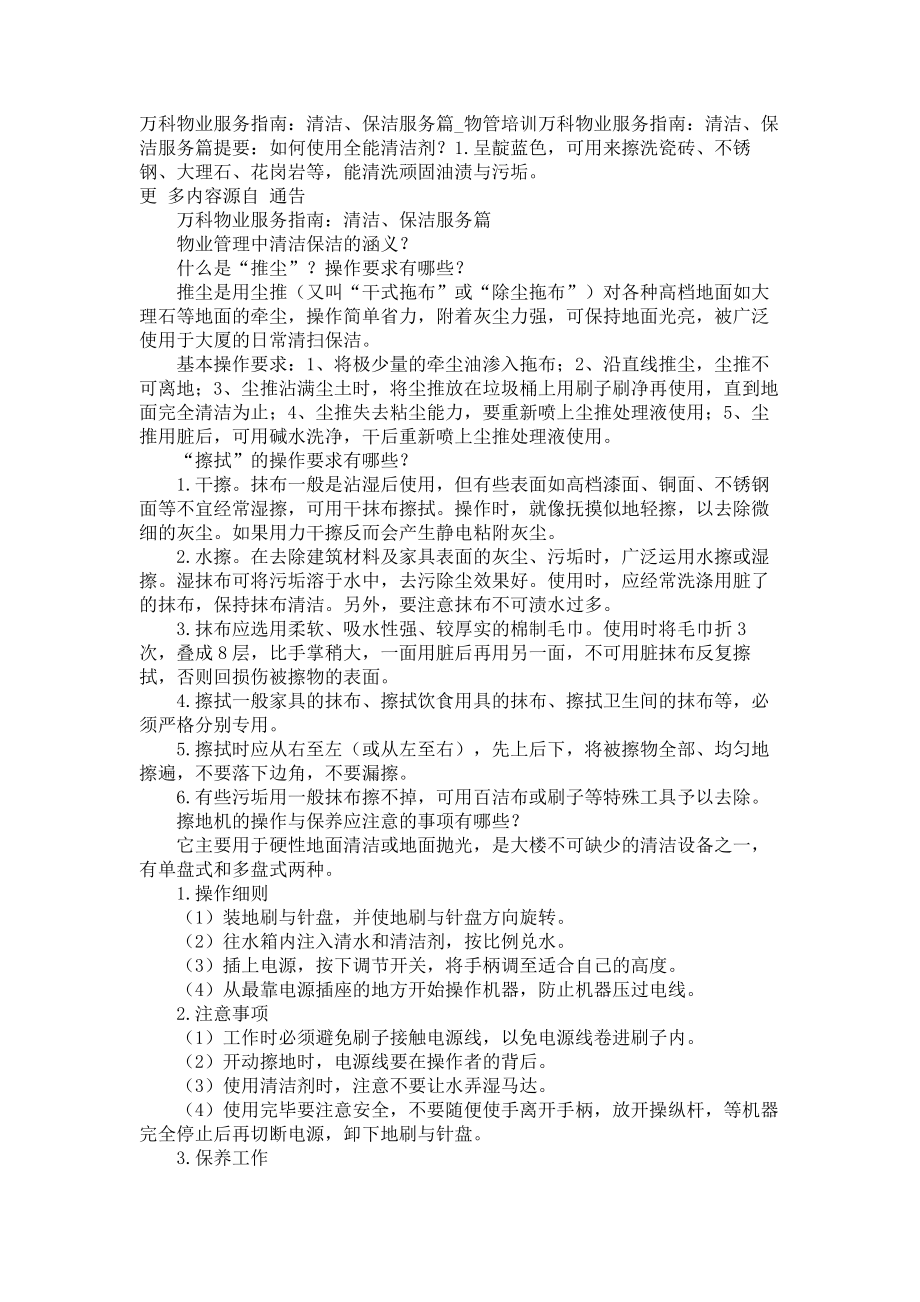 万科物业服务指南：清洁、保洁服务篇_物管培训万科物业服务指南：清洁、保洁服务篇提要：如何使用全能清洁剂？1.呈靛蓝色，可用来擦洗瓷砖、不锈钢、大理石、花岗岩等，能清洗顽固油渍与污垢。
更 多内容源自 通告

万科物业服务指南：清洁、保洁服务篇

物业管理中清洁保洁的涵义？

什么是“推尘”？操作要求有哪些？

推尘是用尘推（又叫“干式拖布”或“除尘拖布”）对各种高档地面如大理石等地面的牵尘，操作简单省力，附着灰尘力强，可保持地面光亮，被广泛使用于大厦的日常清扫保洁。

基本操作要求：1、将极少量的牵尘油渗入拖布；2、沿直线推尘，尘推不可离地；3、尘推沾满尘土时，将尘推放在垃圾桶上用刷子刷净再使用，直到地面完全清洁为止；4、尘推失去粘尘能力，要重新喷上尘推处理液使用；5、尘推用脏后，可用碱水洗净，干后重新喷上尘推处理液使用。

“擦拭”的操作要求有哪些？

1.干擦。抹布一般是沾湿后使用，但有些表面如高档漆面、铜面、不锈钢面等不宜经常湿擦，可用干抹布擦拭。操作时，就像抚摸似地轻擦，以去除微细的灰尘。如果用力干擦反而会产生静电粘附灰尘。

2.水擦。在去除建筑材料及家具表面的灰尘、污垢时，广泛运用水擦或湿擦。湿抹布可将污垢溶于水中，去污除尘效果好。使用时，应经常洗涤用脏了的抹布，保持抹布清洁。另外，要注意抹布不可渍水过多。

3.抹布应选用柔软、吸水性强、较厚实的棉制毛巾。使用时将毛巾折3次，叠成8层，比手掌稍大，一面用脏后再用另一面，不可用脏抹布反复擦拭，否则回损伤被擦物的表面。

4.擦拭一般家具的抹布、擦拭饮食用具的抹布、擦拭卫生间的抹布等，必须严格分别专用。

5.擦拭时应从右至左（或从左至右），先上后下，将被擦物全部、均匀地擦遍，不要落下边角，不要漏擦。

6.有些污垢用一般抹布擦不掉，可用百洁布或刷子等特殊工具予以去除。

擦地机的操作与保养应注意的事项有哪些？

它主要用于硬性地面清洁或地面抛光，是大楼不可缺少的清洁设备之一，有单盘式和多盘式两种。

1.操作细则

（1）装地刷与针盘，并使地刷与针盘方向旋转。

（2）往水箱内注入清水和清洁剂，按比例兑水。

（3）插上电源，按下调节开关，将手柄调至适合自己的高度。

（4）从最靠电源插座的地方开始操作机器，防止机器压过电线。

2.注意事项

（1）工作时必须避免刷子接触电源线，以免电源线卷进刷子内。

（2）开动擦地时，电源线要在操作者的背后。

（3）使用清洁剂时，注意不要让水弄湿马达。

（4）使用完毕要注意安全，不要随便使手离开手柄，放开操纵杆，等机器完全停止后再切断电源，卸下地刷与针盘。

3.保养工作